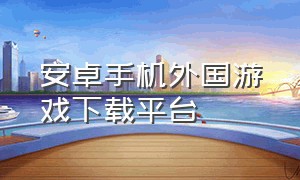 安卓手机外国游戏下载平台